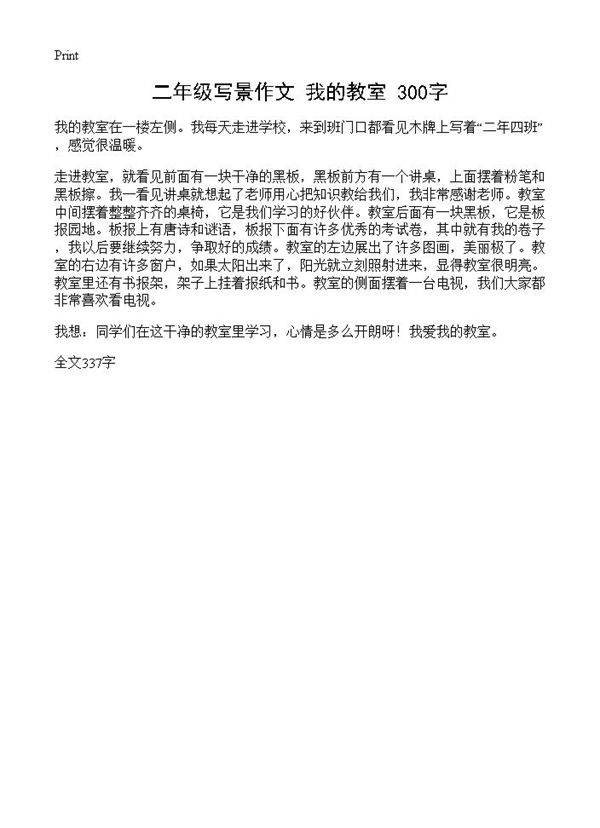 Print

二年级写景作文 我的教室 300字

我的教室在一楼左侧。我每天走进学校，来到班门口都看见木牌上写着“二年四班”，感觉很温暖。

走进教室，就看见前面有一块干净的黑板，黑板前方有一个讲桌，上面摆着粉笔和黑板擦。我一看见讲桌就想起了老师用心把知识教给我们，我非常感谢老师。教室中间摆着整整齐齐的桌椅，它是我们学习的好伙伴。教室后面有一块黑板，它是板报园地。板报上有唐诗和谜语，板报下面有许多优秀的考试卷，其中就有我的卷子，我以后要继续努力，争取好的成绩。教室的左边展出了许多图画，美丽极了。教室的右边有许多窗户，如果太阳出来了，阳光就立刻照射进来，显得教室很明亮。教室里还有书报架，架子上挂着报纸和书。教室的侧面摆着一台电视，我们大家都非常喜欢看电视。

我想：同学们在这干净的教室里学习，心情是多么开朗呀！我爱我的教室。

全文337字